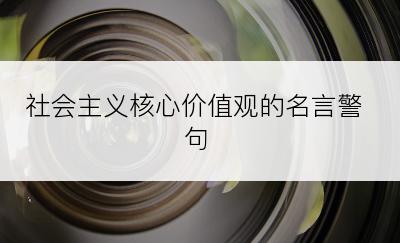 社会主义核心价值观的名言警句